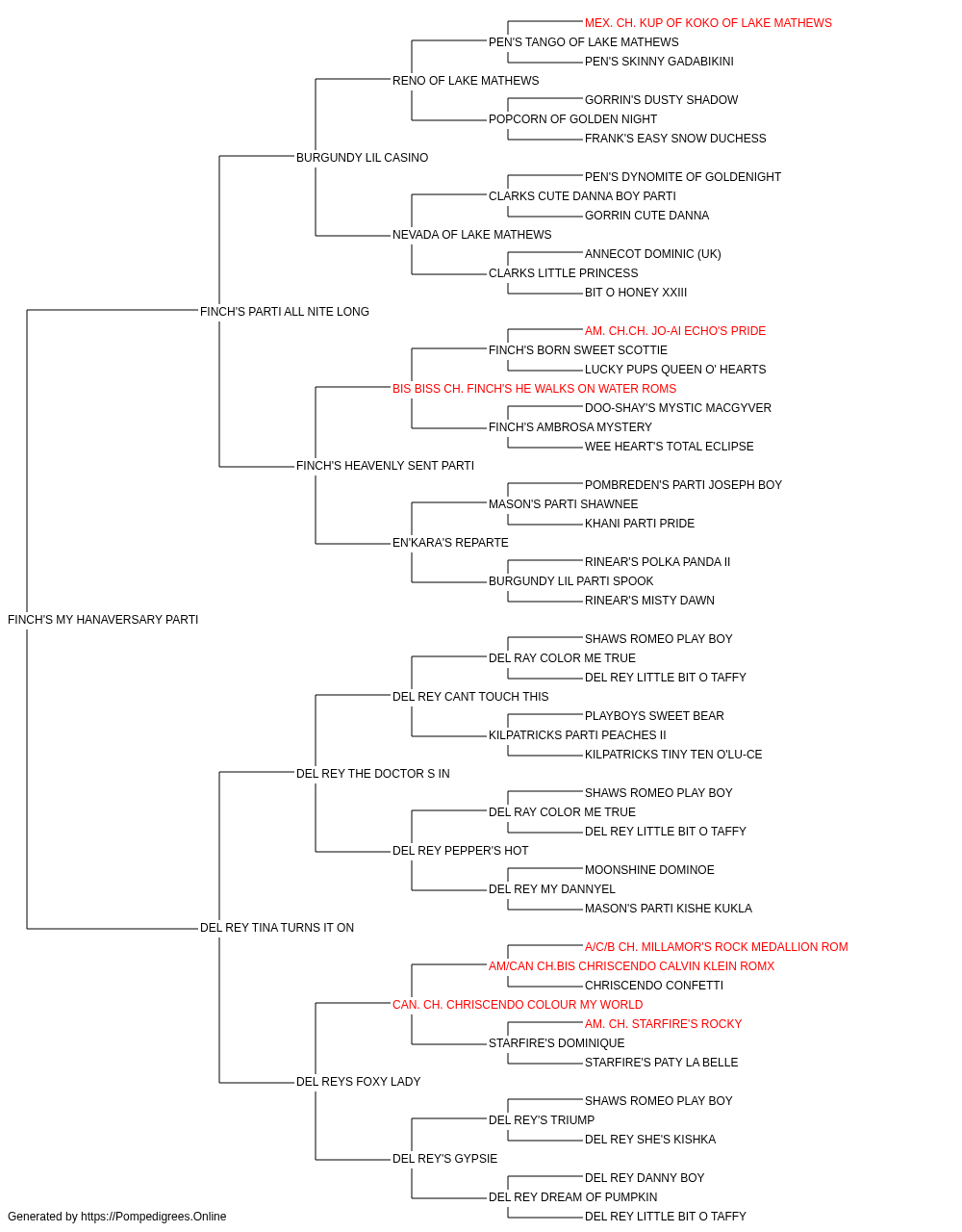 MEX. CH. KUP OF KOKO OF LAKE MATHEWS
PEN'S TANGO OF LAKE MATHEWS
PEN'S SKINNY GADABIKINI
RENO OF LAKE MATHEWS
GORRIN'S DUSTY SHADOW
POPCORN OF GOLDEN NIGHT
FRANK'S EASY SNOW DUCHESS
BURGUNDY LIL CASINO
PEN'S DYNOMITE OF GOLDENIGHT
CLARKS CUTE DANNA BOY PARTI
GORRIN CUTE DANNA
NEVADA OF LAKE MATHEWS
ANNECOT DOMINIC (UK)
CLARKS LITTLE PRINCESS
BIT O HONEY XXIII
FINCH'S PARTI ALL NITE LONG
AM. CH.CH. JO-AI ECHO'S PRIDE
FINCH'S BORN SWEET SCOTTIE
LUCKY PUPS QUEEN O' HEARTS
BIS BISS CH. FINCH'S HE WALKS ON WATER ROMS
DOO-SHAY'S MYSTIC MACGYVER
FINCH'S AMBROSA MYSTERY
WEE HEART'S TOTAL ECLIPSE
FINCH'S HEAVENLY SENT PARTI
POMBREDEN'S PARTI JOSEPH BOY
MASON'S PARTI SHAWNEE
KHANI PARTI PRIDE
EN'KARA'S REPARTE
RINEAR'S POLKA PANDA II
BURGUNDY LIL PARTI SPOOK
RINEAR'S MISTY DAWN
FINCH'S MY HANAVERSARY PARTI
SHAWS ROMEO PLAY BOY
DEL RAY COLOR ME TRUE
DEL REY LITTLE BIT O TAFFY
DEL REY CANT TOUCH THIS
PLAYBOYS SWEET BEAR
KILPATRICKS PARTI PEACHES II
KILPATRICKS TINY TEN O'LU-CE
DEL REY THE DOCTOR S IN
SHAWS ROMEO PLAY BOY
DEL RAY COLOR ME TRUE
DEL REY LITTLE BIT O TAFFY
DEL REY PEPPER'S HOT
MOONSHINE DOMINOE
DEL REY MY DANNYEL
MASON'S PARTI KISHE KUKLA
DEL REY TINA TURNS IT ON
A/C/B CH. MILLAMOR'S ROCK MEDALLION ROM
AM/CAN CH.BIS CHRISCENDO CALVIN KLEIN ROMX
CHRISCENDO CONFETTI
CAN. CH. CHRISCENDO COLOUR MY WORLD
AM. CH. STARFIRE'S ROCKY
STARFIRE'S DOMINIQUE
STARFIRE'S PATY LA BELLE
DEL REYS FOXY LADY
SHAWS ROMEO PLAY BOY
DEL REY'S TRIUMP
DEL REY SHE'S KISHKA
DEL REY'S GYPSIE
DEL REY DANNY BOY
DEL REY DREAM OF PUMPKIN
DEL REY LITTLE BIT O TAFFY
Generated by https://Pompedigrees.Online